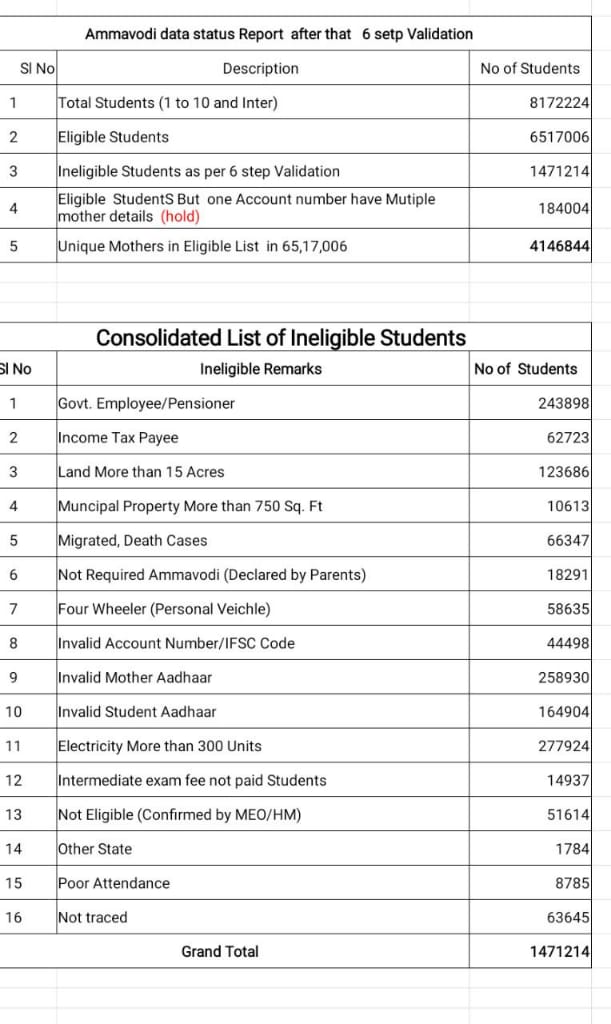 Ammavodi data status Report after that 6 setp Validation

| Sl No | Description | No of Students |
|---|---|---|
| 1 | Total Students (1 to 10 and Inter) | 8172224 |
| 2 | Eligible Students | 6517006 |
| 3 | Ineligible Students as per 6 step Validation | 1471214 |
| 4 | Eligible StudentS But one Account number have Mutiple mother details (hold) | 184004 |
| 5 | Unique Mothers in Eligible List in 65,17,006 | 4146844 |

Consolidated List of Ineligible Students

| Sl No | Ineligible Remarks | No of Students |
|---|---|---|
| 1 | Govt. Employee/Pensioner | 243898 |
| 2 | Income Tax Payee | 62723 |
| 3 | Land More than 15 Acres | 123686 |
| 4 | Muncipal Property More than 750 Sq. Ft | 10613 |
| 5 | Migrated, Death Cases | 66347 |
| 6 | Not Required Ammavodi (Declared by Parents) | 18291 |
| 7 | Four Wheeler (Personal Veichle) | 58635 |
| 8 | Invalid Account Number/IFSC Code | 44498 |
| 9 | Invalid Mother Aadhaar | 258930 |
| 10 | Invalid Student Aadhaar | 164904 |
| 11 | Electricity More than 300 Units | 277924 |
| 12 | Intermediate exam fee not paid Students | 14937 |
| 13 | Not Eligible (Confirmed by MEO/HM) | 51614 |
| 14 | Other State | 1784 |
| 15 | Poor Attendance | 8785 |
| 16 | Not traced | 63645 |
| | Grand Total | 1471214 |